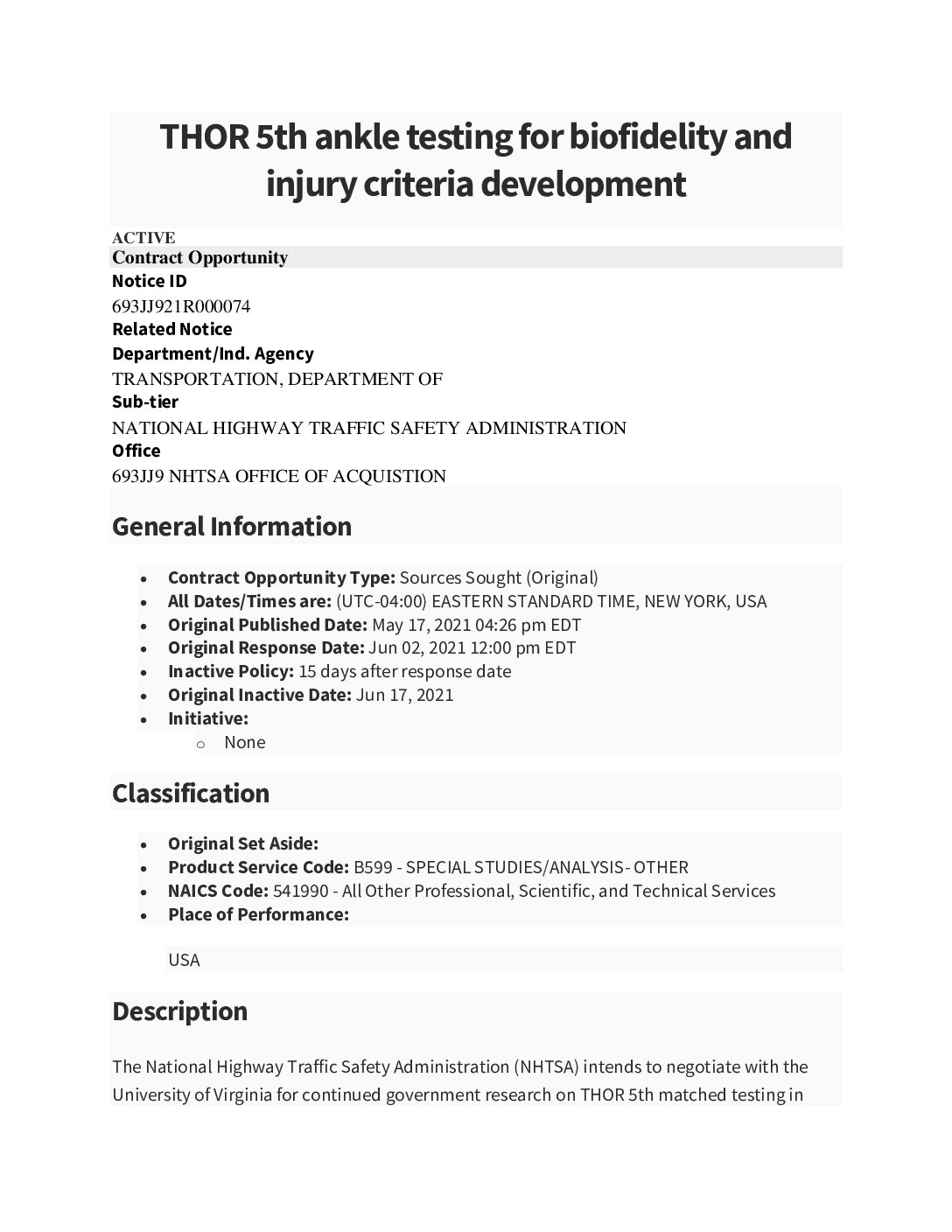 THOR 5th ankle testing for biofidelity and injury criteria development

ACTIVE
Contract Opportunity
Notice ID
693JJ921R000074
Related Notice
Department/Ind. Agency
TRANSPORTATION, DEPARTMENT OF
Sub-tier
NATIONAL HIGHWAY TRAFFIC SAFETY ADMINISTRATION
Office
693JJ9 NHTSA OFFICE OF ACQUISTION

General Information

- Contract Opportunity Type: Sources Sought (Original)
- All Dates/Times are: (UTC-04:00) EASTERN STANDARD TIME, NEW YORK, USA
- Original Published Date: May 17, 2021 04:26 pm EDT
- Original Response Date: Jun 02, 2021 12:00 pm EDT
- Inactive Policy: 15 days after response date
- Original Inactive Date: Jun 17, 2021
- Initiative:
  - None

Classification

- Original Set Aside:
- Product Service Code: B599 - SPECIAL STUDIES/ANALYSIS- OTHER
- NAICS Code: 541990 - All Other Professional, Scientific, and Technical Services
- Place of Performance:

USA

Description

The National Highway Traffic Safety Administration (NHTSA) intends to negotiate with the University of Virginia for continued government research on THOR 5th matched testing in